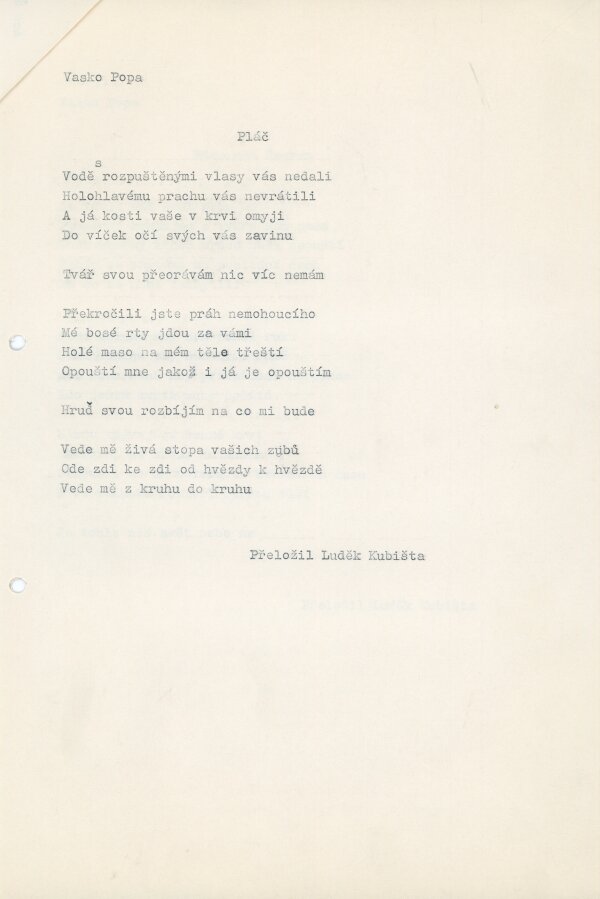 Vasko Popa

Pláč

s
Vodě rozpuštěnými vlasy vás nedali
Holohlavému prachu vás nevrátili
A já kosti vaše v krvi omyji
Do víček očí svých vás zavinu

Tvář svou přeorávám nic víc nemám

Překročili jste práh nemohoucího
Mé bosé rty jdou za vámi
Holé maso na mém těle třeští
Opouští mne jakož i já je opouštím

Hruď svou rozbíjím na co mi bude

Vede mě živá stopa vašich zubů
Ode zdi ke zdi od hvězdy k hvězdě
Vede mě z kruhu do kruhu

Přeložil Luděk Kubišta